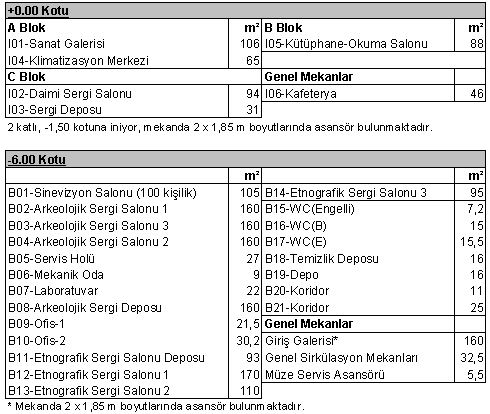 +0.00 Kotu

| A Blok | m² | B Blok | m² |
|---|---|---|---|
| I01-Sanat Galerisi | 106 | I05-Kütüphane-Okuma Salonu | 88 |
| I04-Klimatizasyon Merkezi | 65 | | |
| C Blok | | Genel Mekanlar | |
| I02-Daimi Sergi Salonu | 94 | I06-Kafeterya | 46 |
| I03-Sergi Deposu | 31 | | |

2 katlı, -1,50 kotuna iniyor, mekanda 2 x 1,85 m boyutlarında asansör bulunmaktadır.

-6.00 Kotu

| | m² | | m² |
|---|---|---|---|
| B01-Sinevizyon Salonu (100 kişilik) | 105 | B14-Etnografik Sergi Salonu 3 | 95 |
| B02-Arkeolojik Sergi Salonu 1 | 160 | B15-WC(Engelli) | 7,2 |
| B03-Arkeolojik Sergi Salonu 3 | 160 | B16-WC(B) | 15 |
| B04-Arkeolojik Sergi Salonu 2 | 160 | B17-WC(E) | 15,5 |
| B05-Servis Holü | 27 | B18-Temizlik Deposu | 16 |
| B06-Mekanik Oda | 9 | B19-Depo | 16 |
| B07-Laboratuvar | 22 | B20-Koridor | 11 |
| B08-Arkeolojik Sergi Deposu | 160 | B21-Koridor | 25 |
| B09-Ofis-1 | 21,5 | Genel Mekanlar | |
| B10-Ofis-2 | 30,2 | Giriş Galerisi* | 160 |
| B11-Etnografik Sergi Salonu Deposu | 93 | Genel Sirkülasyon Mekanları | 32,5 |
| B12-Etnografik Sergi Salonu 1 | 170 | Müze Servis Asansörü | 5,5 |
| B13-Etnografik Sergi Salonu 2 | 110 | | |

* Mekanda 2 x 1,85 m boyutlarında asansör bulunmaktadır.